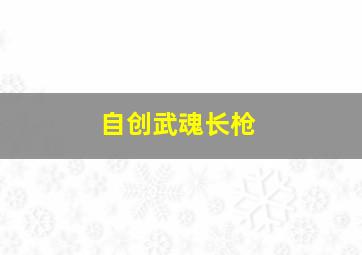 自创武魂长枪